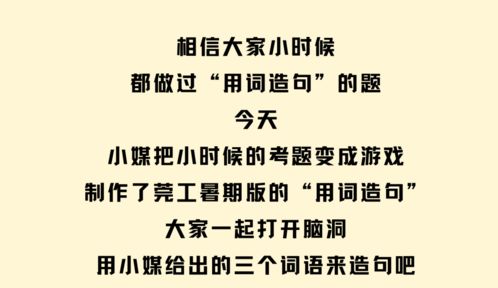 相信大家小时候
都做过“用词造句”的题
今天
小媒把小时候的考题变成游戏
制作了莞工暑期版的“用词造句”
大家一起打开脑洞
用小媒给出的三个词语来造句吧